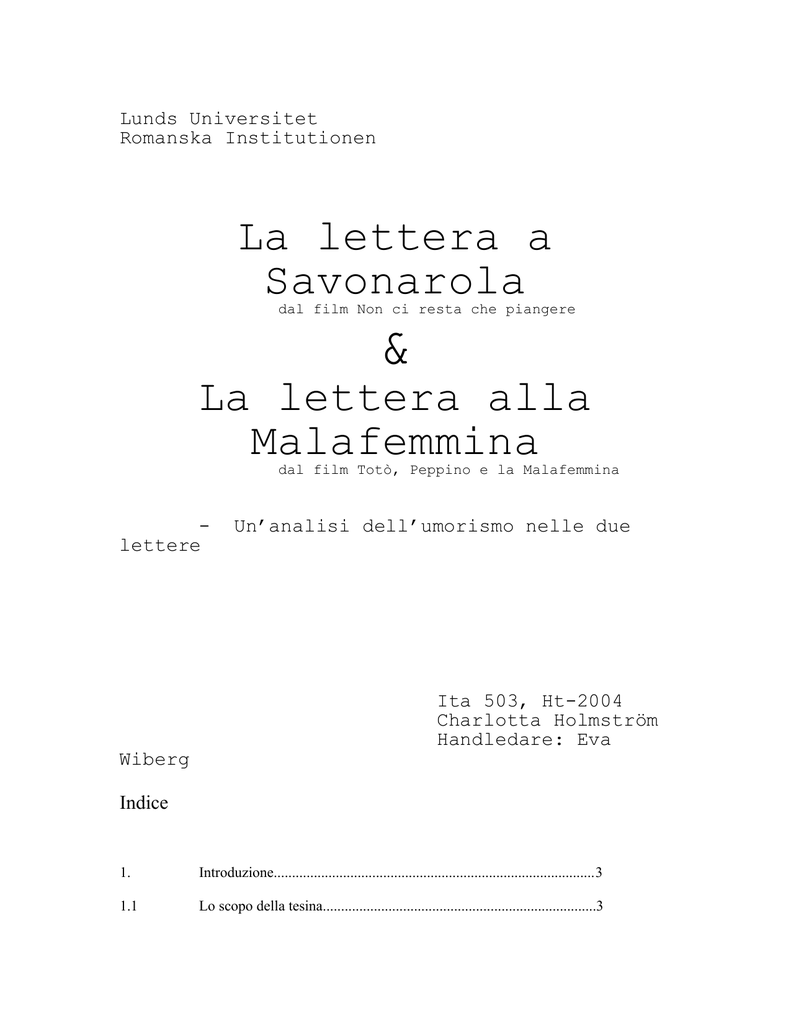 Lunds Universitet
Romanska Institutionen

La lettera a Savonarola
dal film Non ci resta che piangere
&
La lettera alla Malafemmina
dal film Totò, Peppino e la Malafemmina

- Un'analisi dell'umorismo nelle due lettere

Ita 503, Ht-2004
Charlotta Holmström
Handledare: Eva Wiberg

Indice

1. Introduzione 3

1.1 Lo scopo della tesina 3